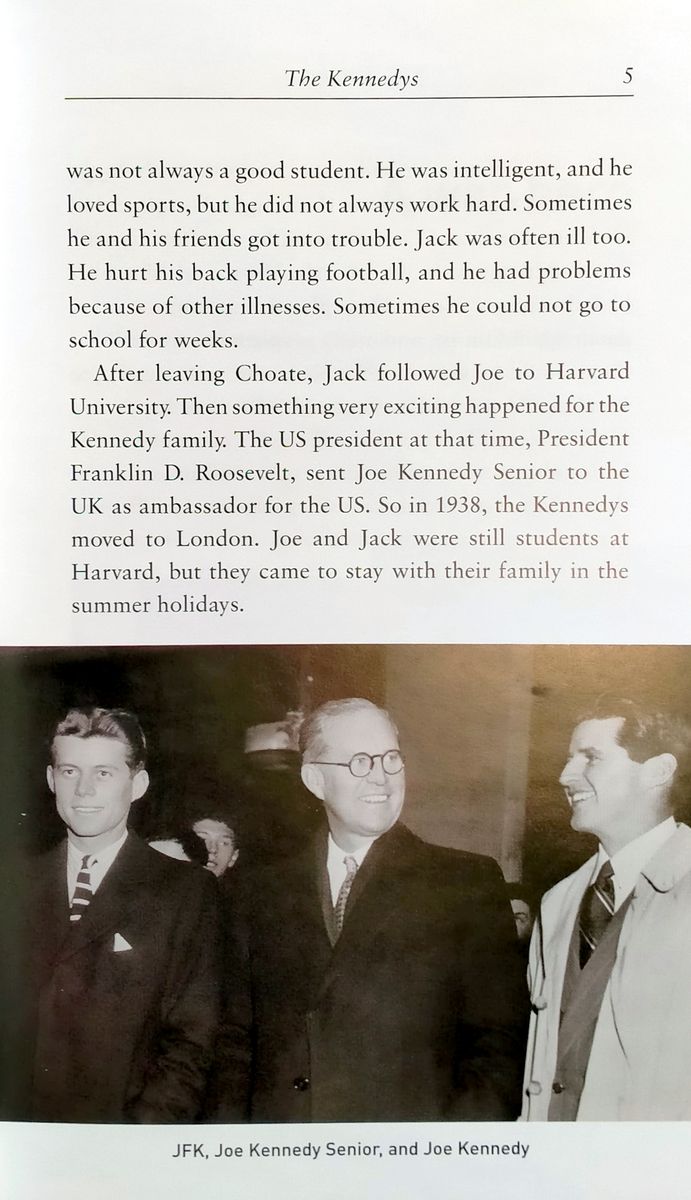 The Kennedys 5

was not always a good student. He was intelligent, and he loved sports, but he did not always work hard. Sometimes he and his friends got into trouble. Jack was often ill too. He hurt his back playing football, and he had problems because of other illnesses. Sometimes he could not go to school for weeks.

After leaving Choate, Jack followed Joe to Harvard University. Then something very exciting happened for the Kennedy family. The US president at that time, President Franklin D. Roosevelt, sent Joe Kennedy Senior to the UK as ambassador for the US. So in 1938, the Kennedys moved to London. Joe and Jack were still students at Harvard, but they came to stay with their family in the summer holidays.

JFK, Joe Kennedy Senior, and Joe Kennedy